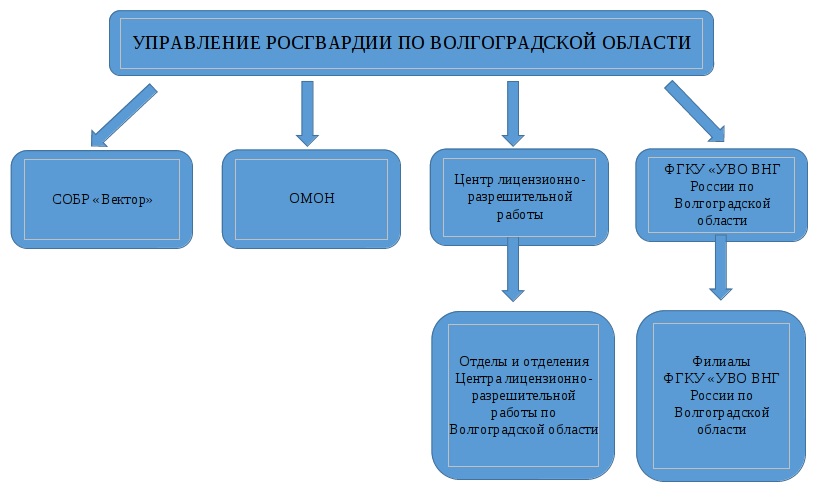 УПРАВЛЕНИЕ РОСГВАРДИИ ПО ВОЛГОГРАДСКОЙ ОБЛАСТИ

СОБР «Вектор»

ОМОН

Центр лицензионно-разрешительной работы

ФГКУ «УВО ВНГ России по Волгоградской области

Отделы и отделения Центра лицензионно-разрешительной работы по Волгоградской области

Филиалы ФГКУ «УВО ВНГ России по Волгоградской области